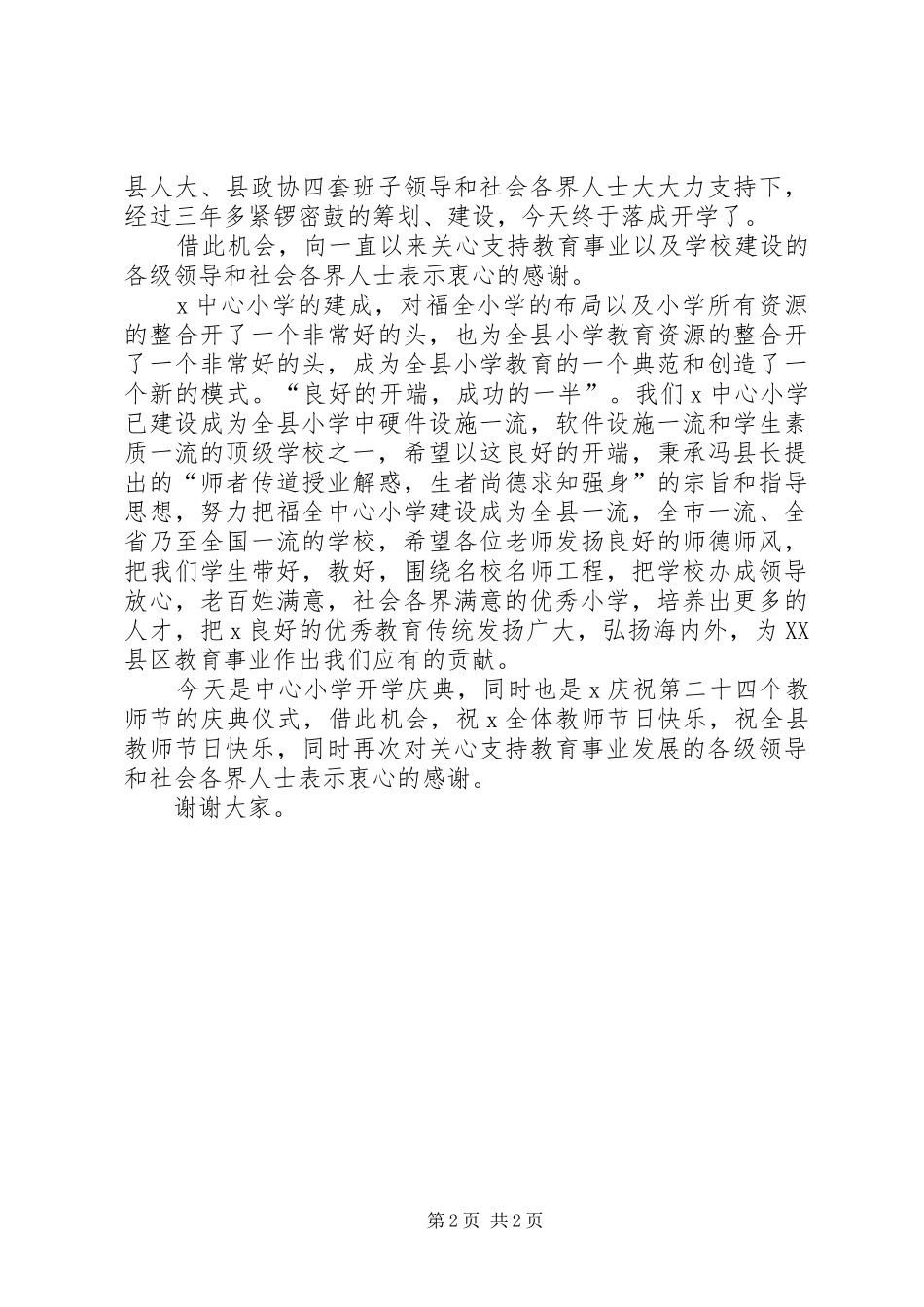 县人大、县政协四套班子领导和社会各界人士大大力支持下，经过三年多紧锣密鼓的筹划、建设，今天终于落成开学了。

借此机会，向一直以来关心支持教育事业以及学校建设的各级领导和社会各界人士表示衷心的感谢。

x中心小学的建成，对福全小学的布局以及小学所有资源的整合开了一个非常好的头，也为全县小学教育资源的整合开了一个非常好的头，成为全县小学教育的一个典范和创造了一个新的模式。“良好的开端，成功的一半”。我们x中心小学已建设成为全县小学中硬件设施一流，软件设施一流和学生素质一流的顶级学校之一，希望以这良好的开端，秉承冯县长提出的“师者传道授业解惑，生者尚德求知强身”的宗旨和指导思想，努力把福全中心小学建设成为全县一流，全市一流、全省乃至全国一流的学校，希望各位老师发扬良好的师德师风，把我们学生带好，教好，围绕名校名师工程，把学校办成领导放心，老百姓满意，社会各界满意的优秀小学，培养出更多的人才，把x良好的优秀教育传统发扬广大，弘扬海内外，为XX县区教育事业作出我们应有的贡献。

今天是中心小学开学庆典，同时也是x庆祝第二十四个教师节的庆典仪式，借此机会，祝x全体教师节日快乐，祝全县教师节日快乐，同时再次对关心支持教育事业发展的各级领导和社会各界人士表示衷心的感谢。

谢谢大家。

第2页 共2页